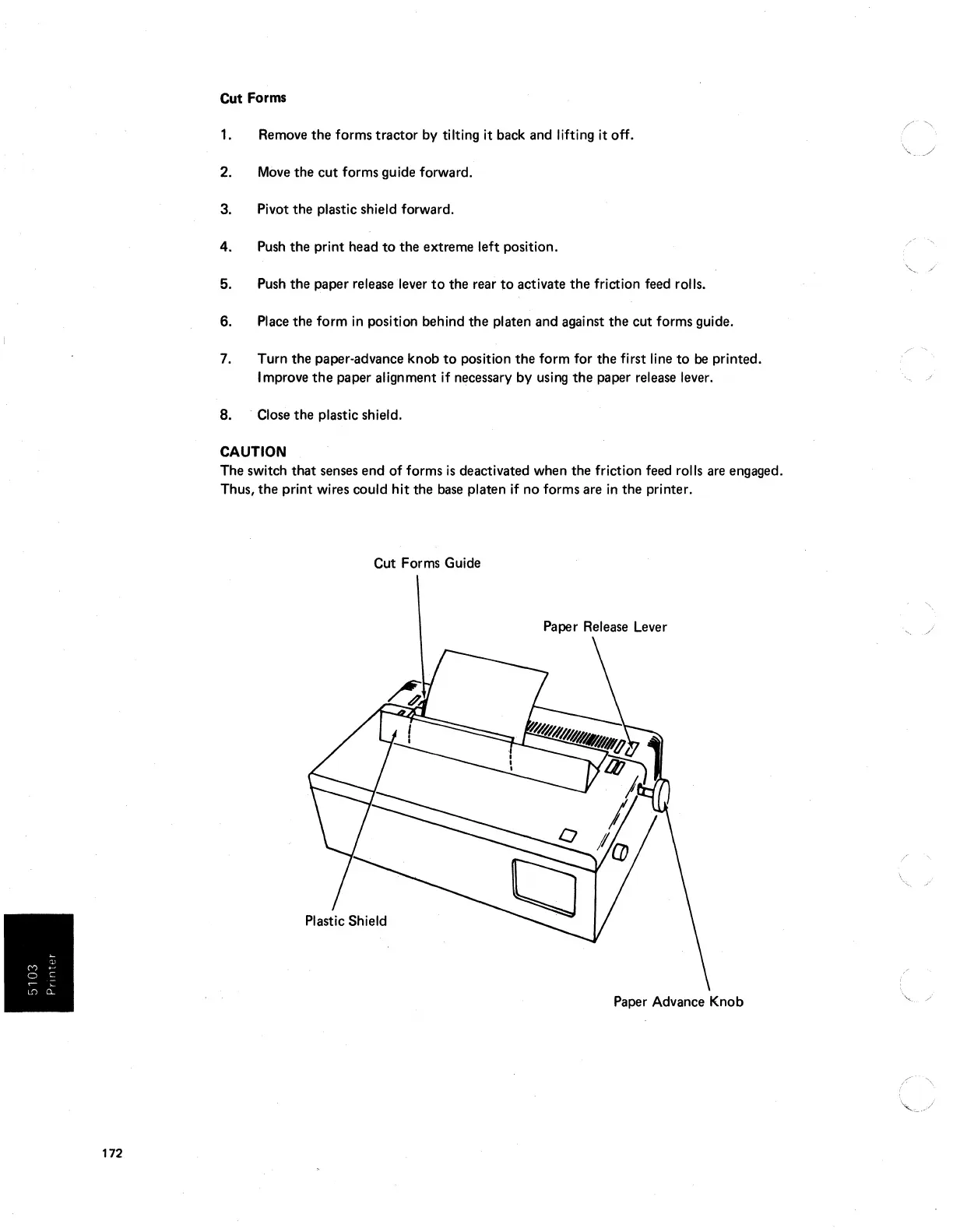 Cut Forms

1. Remove the forms tractor by tilting it back and lifting it off.

2. Move the cut forms guide forward.

3. Pivot the plastic shield forward.

4. Push the print head to the extreme left position.

5. Push the paper release lever to the rear to activate the friction feed rolls.

6. Place the form in position behind the platen and against the cut forms guide.

7. Turn the paper-advance knob to position the form for the first line to be printed. Improve the paper alignment if necessary by using the paper release lever.

8. Close the plastic shield.

CAUTION
The switch that senses end of forms is deactivated when the friction feed rolls are engaged. Thus, the print wires could hit the base platen if no forms are in the printer.

Cut Forms Guide

Paper Release Lever

Plastic Shield

Paper Advance Knob

5103 Printer

172